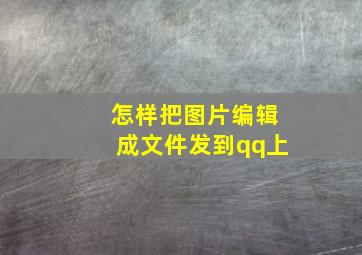 怎样把图片编辑成文件发到qq上